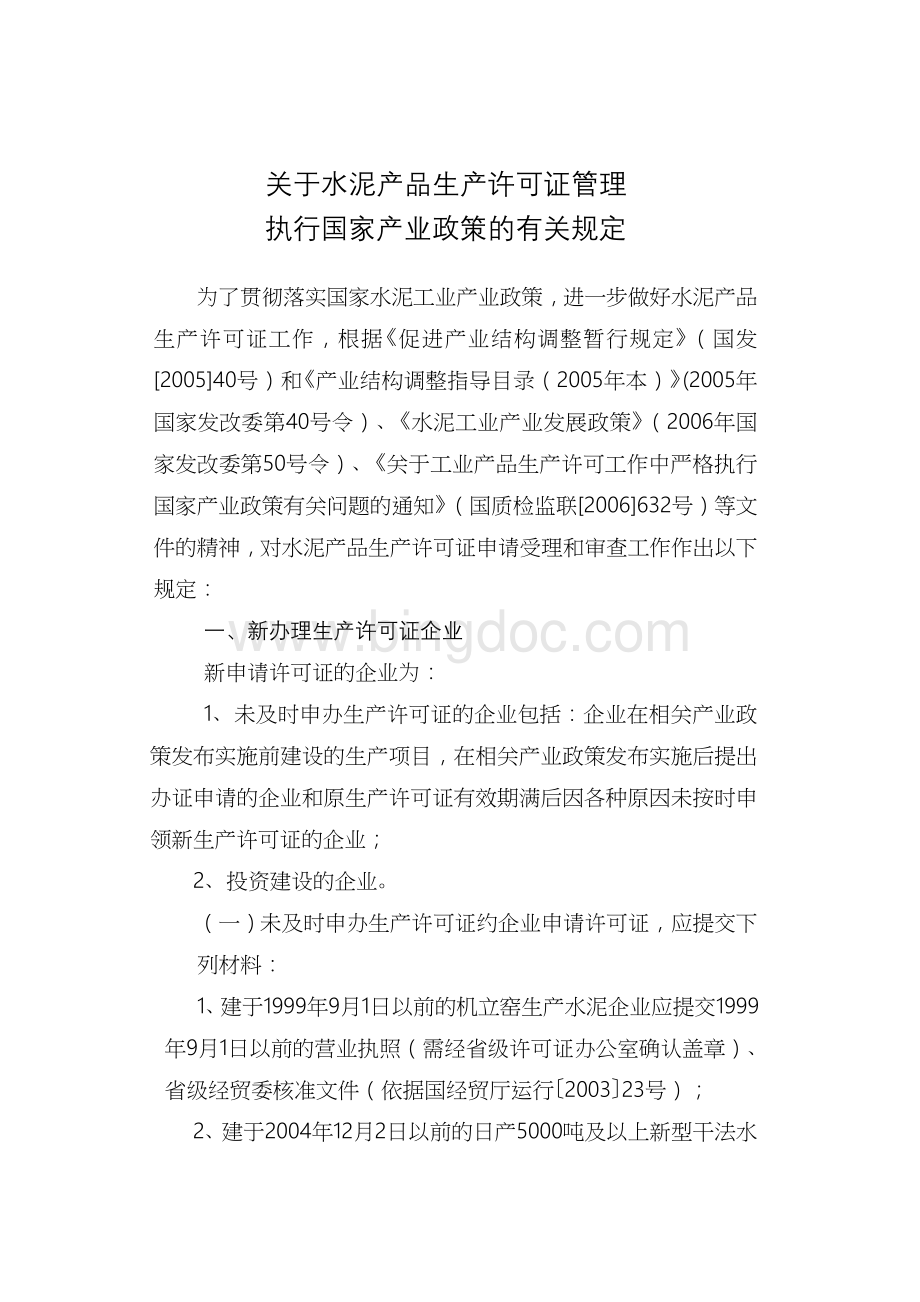 关于水泥产品生产许可证管理
执行国家产业政策的有关规定

为了贯彻落实国家水泥工业产业政策，进一步做好水泥产品生产许可证工作，根据《促进产业结构调整暂行规定》（国发[2005]40号）和《产业结构调整指导目录（2005年本）》(2005年国家发改委第40号令）、《水泥工业产业发展政策》（2006年国家发改委第50号令）、《关于工业产品生产许可工作中严格执行国家产业政策有关问题的通知》（国质检监联[2006]632号）等文件的精神，对水泥产品生产许可证申请受理和审查工作作出以下规定：

一、新办理生产许可证企业

新申请许可证的企业为：

1、未及时申办生产许可证的企业包括：企业在相关产业政策发布实施前建设的生产项目，在相关产业政策发布实施后提出办证申请的企业和原生产许可证有效期满后因各种原因未按时申领新生产许可证的企业；

2、投资建设的企业。

（一）未及时申办生产许可证约企业申请许可证，应提交下列材料：

1、建于1999年9月1日以前的机立窑生产水泥企业应提交1999年9月1日以前的营业执照（需经省级许可证办公室确认盖章）、省级经贸委核准文件（依据国经贸厅运行〔2003〕23号）；

2、建于2004年12月2日以前的日产5000吨及以上新型干法水

www.bingdoc.com